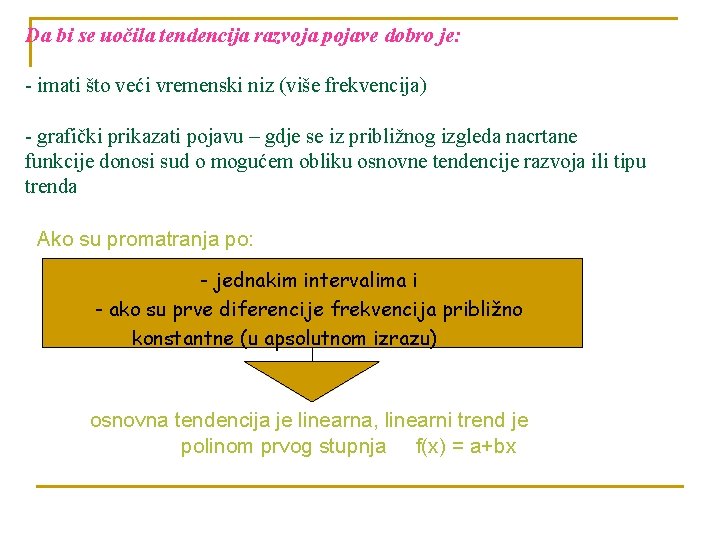 Da bi se uočila tendencija razvoja pojave dobro je:

- imati što veći vremenski niz (više frekvencija)

- grafički prikazati pojavu – gdje se iz približnog izgleda nacrtane funkcije donosi sud o mogućem obliku osnovne tendencije razvoja ili tipu trenda

Ako su promatranja po:

- jednakim intervalima i
- ako su prve diferencije frekvencija približno konstantne (u apsolutnom izrazu)

osnovna tendencija je linearna, linearni trend je polinom prvog stupnja $f(x) = a+bx$